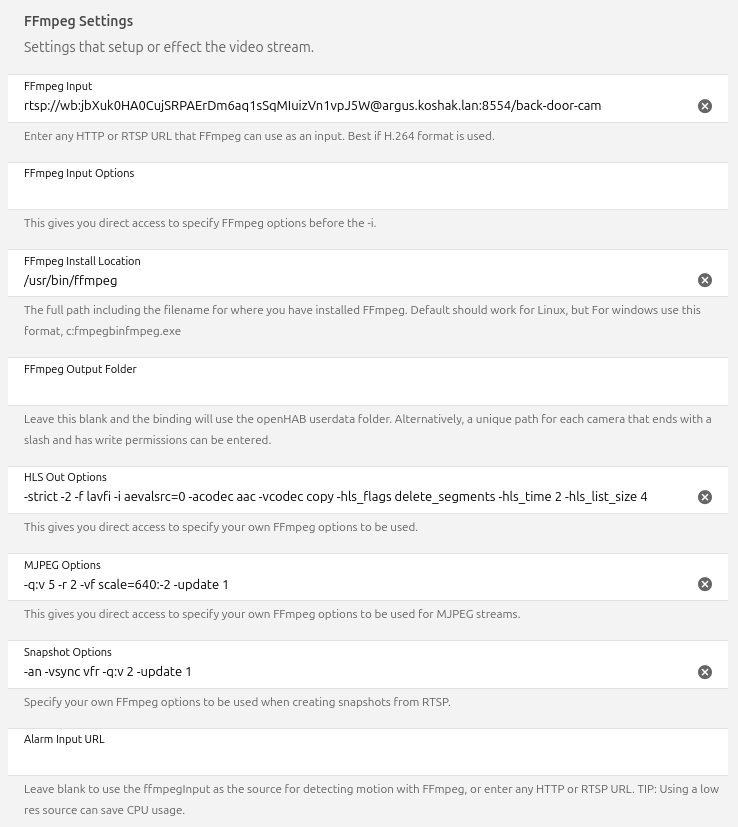 FFmpeg Settings
Settings that setup or effect the video stream.

FFmpeg Input
rtsp://wb:jbXuk0HA0CujSRPAErDm6aq1sSqMIuizVn1vpJ5W@argus.koshak.lan:8554/back-door-cam

Enter any HTTP or RTSP URL that FFmpeg can use as an input. Best if H.264 format is used.

FFmpeg Input Options

This gives you direct access to specify FFmpeg options before the -i.

FFmpeg Install Location
/usr/bin/ffmpeg

The full path including the filename for where you have installed FFmpeg. Default should work for Linux, but For windows use this format, c:fmpegbinfmpeg.exe

FFmpeg Output Folder

Leave this blank and the binding will use the openHAB userdata folder. Alternatively, a unique path for each camera that ends with a slash and has write permissions can be entered.

HLS Out Options
-strict -2 -f lavfi -i aevalsrc=0 -acodec aac -vcodec copy -hls_flags delete_segments -hls_time 2 -hls_list_size 4

This gives you direct access to specify your own FFmpeg options to be used.

MJPEG Options
-q:v 5 -r 2 -vf scale=640:-2 -update 1

This gives you direct access to specify your own FFmpeg options to be used for MJPEG streams.

Snapshot Options
-an -vsync vfr -q:v 2 -update 1

Specify your own FFmpeg options to be used when creating snapshots from RTSP.

Alarm Input URL

Leave blank to use the ffmpegInput as the source for detecting motion with FFmpeg, or enter any HTTP or RTSP URL. TIP: Using a low res source can save CPU usage.